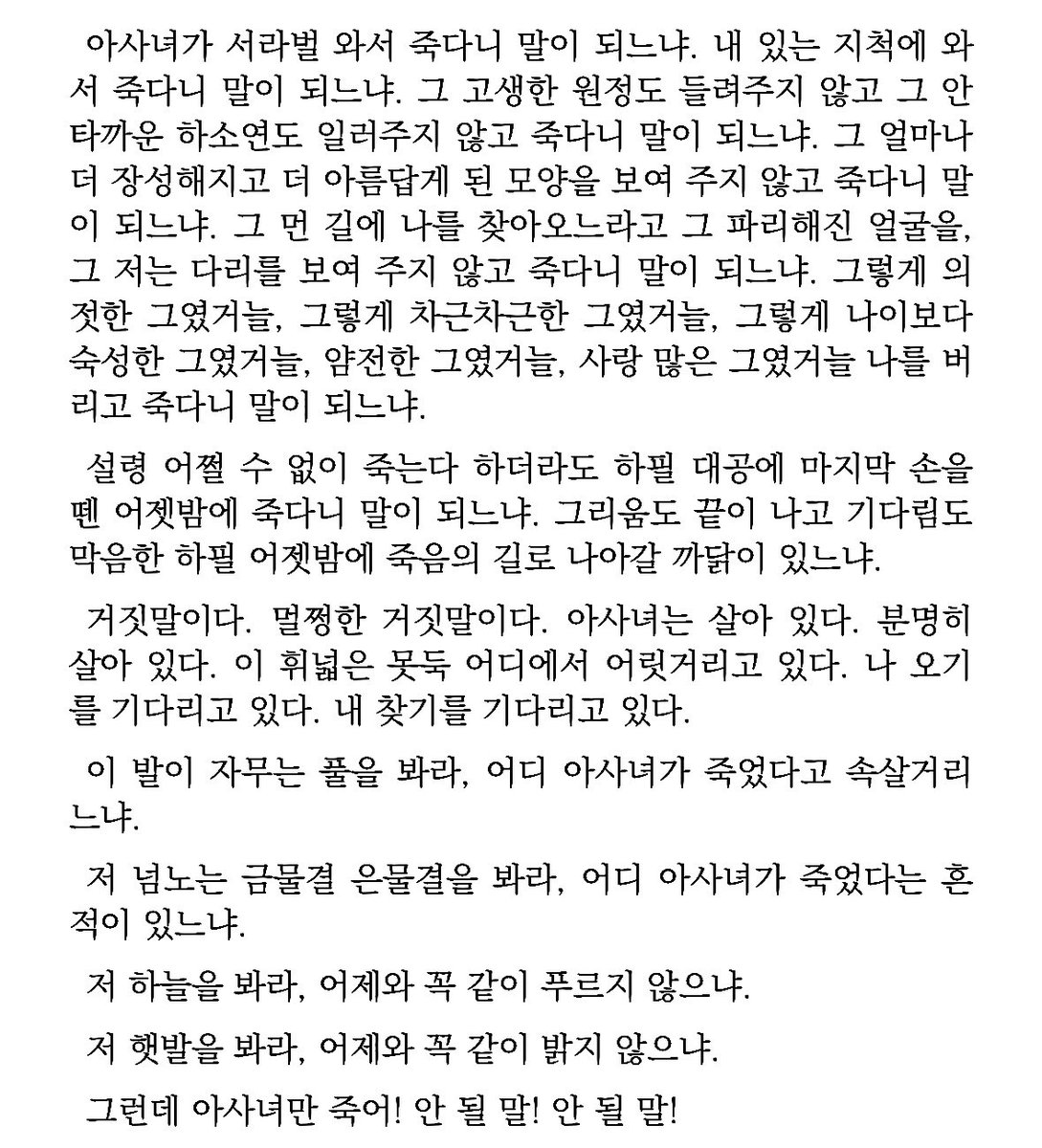 아사녀가 서라벌 와서 죽다니 말이 되느냐. 내 있는 지척에 와서 죽다니 말이 되느냐. 그 고생한 원정도 들려주지 않고 그 안타까운 하소연도 일러주지 않고 죽다니 말이 되느냐. 그 얼마나 더 장성해지고 더 아름답게 된 모양을 보여 주지 않고 죽다니 말이 되느냐. 그 먼 길에 나를 찾아오느라고 그 파리해진 얼굴을, 그 저는 다리를 보여 주지 않고 죽다니 말이 되느냐. 그렇게 의젓한 그였거늘, 그렇게 차근차근한 그였거늘, 그렇게 나이보다 숙성한 그였거늘, 얌전한 그였거늘, 사랑 많은 그였거늘 나를 버리고 죽다니 말이 되느냐.

설령 어쩔 수 없이 죽는다 하더라도 하필 대공에 마지막 손을 뗀 어젯밤에 죽다니 말이 되느냐. 그리움도 끝이 나고 기다림도 막음한 하필 어젯밤에 죽음의 길로 나아갈 까닭이 있느냐.

거짓말이다. 멀쩡한 거짓말이다. 아사녀는 살아 있다. 분명히 살아 있다. 이 휘넓은 못둑 어디에서 어릿거리고 있다. 나 오기를 기다리고 있다. 내 찾기를 기다리고 있다.

이 발이 자무는 풀을 봐라, 어디 아사녀가 죽었다고 속살거리느냐.

저 넘노는 금물결 은물결을 봐라, 어디 아사녀가 죽었다는 흔적이 있느냐.

저 하늘을 봐라, 어제와 꼭 같이 푸르지 않으냐.

저 햇발을 봐라, 어제와 꼭 같이 밝지 않으냐.

그런데 아사녀만 죽어! 안 될 말! 안 될 말!